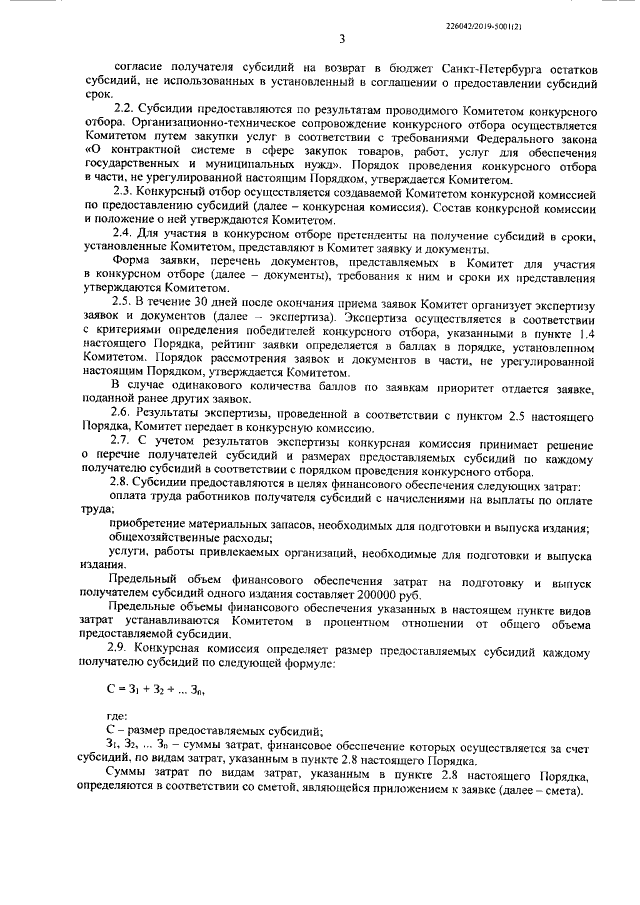 226042/2019-5001(2)

3

согласие получателя субсидий на возврат в бюджет Санкт-Петербурга остатков субсидий, не использованных в установленный в соглашении о предоставлении субсидий срок.

2.2. Субсидии предоставляются по результатам проводимого Комитетом конкурсного отбора. Организационно-техническое сопровождение конкурсного отбора осуществляется Комитетом путем закупки услуг в соответствии с требованиями Федерального закона «О контрактной системе в сфере закупок товаров, работ, услуг для обеспечения государственных и муниципальных нужд». Порядок проведения конкурсного отбора в части, не урегулированной настоящим Порядком, утверждается Комитетом.

2.3. Конкурсный отбор осуществляется создаваемой Комитетом конкурсной комиссией по предоставлению субсидий (далее – конкурсная комиссия). Состав конкурсной комиссии и положение о ней утверждаются Комитетом.

2.4. Для участия в конкурсном отборе претенденты на получение субсидий в сроки, установленные Комитетом, представляют в Комитет заявку и документы.

Форма заявки, перечень документов, представляемых в Комитет для участия в конкурсном отборе (далее – документы), требования к ним и сроки их представления утверждаются Комитетом.

2.5. В течение 30 дней после окончания приема заявок Комитет организует экспертизу заявок и документов (далее – экспертиза). Экспертиза осуществляется в соответствии с критериями определения победителей конкурсного отбора, указанными в пункте 1.4 настоящего Порядка, рейтинг заявки определяется в баллах в порядке, установленном Комитетом. Порядок рассмотрения заявок и документов в части, не урегулированной настоящим Порядком, утверждается Комитетом.

В случае одинакового количества баллов по заявкам приоритет отдается заявке, поданной ранее других заявок.

2.6. Результаты экспертизы, проведенной в соответствии с пунктом 2.5 настоящего Порядка, Комитет передает в конкурсную комиссию.

2.7. С учетом результатов экспертизы конкурсная комиссия принимает решение о перечне получателей субсидий и размерах предоставляемых субсидий по каждому получателю субсидий в соответствии с порядком проведения конкурсного отбора.

2.8. Субсидии предоставляются в целях финансового обеспечения следующих затрат:

оплата труда работников получателя субсидий с начислениями на выплаты по оплате труда;

приобретение материальных запасов, необходимых для подготовки и выпуска издания;

общехозяйственные расходы;

услуги, работы привлекаемых организаций, необходимые для подготовки и выпуска издания.

Предельный объем финансового обеспечения затрат на подготовку и выпуск получателем субсидий одного издания составляет 200000 руб.

Предельные объемы финансового обеспечения указанных в настоящем пункте видов затрат устанавливаются Комитетом в процентном отношении от общего объема предоставляемой субсидии.

2.9. Конкурсная комиссия определяет размер предоставляемых субсидий каждому получателю субсидий по следующей формуле:

$С = З_1 + З_2 + ... З_n$,

где:

С – размер предоставляемых субсидий;

$З_1, З_2, ... З_n$ – суммы затрат, финансовое обеспечение которых осуществляется за счет субсидий, по видам затрат, указанным в пункте 2.8 настоящего Порядка.

Суммы затрат по видам затрат, указанным в пункте 2.8 настоящего Порядка, определяются в соответствии со сметой, являющейся приложением к заявке (далее – смета).